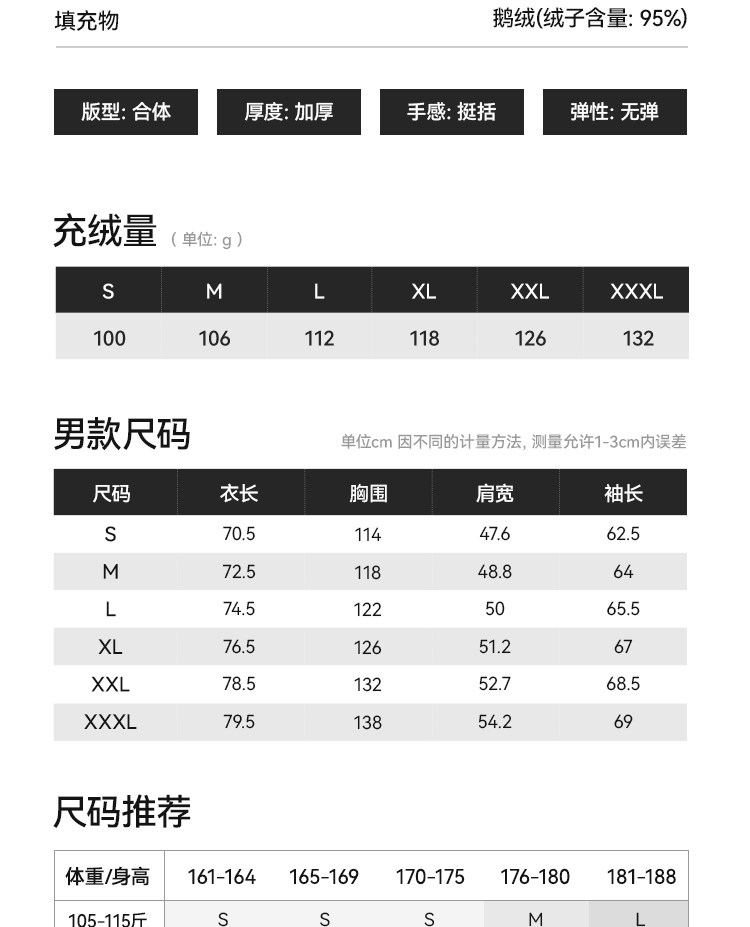 填充物 鹅绒(绒子含量: 95%)

版型: 合体 厚度: 加厚 手感: 挺括 弹性: 无弹

充绒量 (单位: g)

| S | M | L | XL | XXL | XXXL |
|---|---|---|---|---|---|
| 100 | 106 | 112 | 118 | 126 | 132 |

男款尺码

单位cm 因不同的计量方法, 测量允许1-3cm内误差

| 尺码 | 衣长 | 胸围 | 肩宽 | 袖长 |
|---|---|---|---|---|
| S | 70.5 | 114 | 47.6 | 62.5 |
| M | 72.5 | 118 | 48.8 | 64 |
| L | 74.5 | 122 | 50 | 65.5 |
| XL | 76.5 | 126 | 51.2 | 67 |
| XXL | 78.5 | 132 | 52.7 | 68.5 |
| XXXL | 79.5 | 138 | 54.2 | 69 |

尺码推荐

| 体重/身高 | 161-164 | 165-169 | 170-175 | 176-180 | 181-188 |
|---|---|---|---|---|---|
| 105-115斤 | S | S | S | M | L |